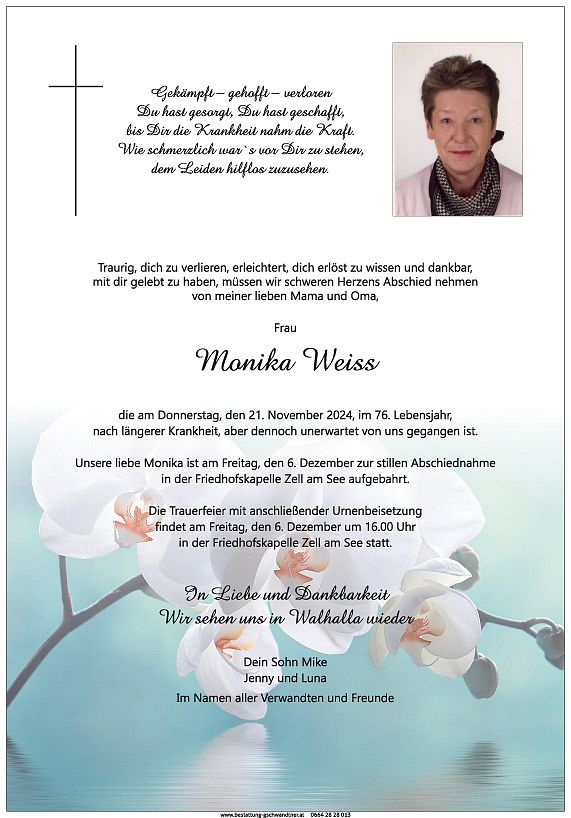 Gekämpft – gehofft – verloren
Du hast gesorgt, Du hast geschafft,
bis Dir die Krankheit nahm die Kraft.
Wie schmerzlich war`s vor Dir zu stehen,
dem Leiden hilflos zuzusehen.

Traurig, dich zu verlieren, erleichtert, dich erlöst zu wissen und dankbar, mit dir gelebt zu haben, müssen wir schweren Herzens Abschied nehmen von meiner lieben Mama und Oma,

Frau

Monika Weiss

die am Donnerstag, den 21. November 2024, im 76. Lebensjahr, nach längerer Krankheit, aber dennoch unerwartet von uns gegangen ist.

Unsere liebe Monika ist am Freitag, den 6. Dezember zur stillen Abschiednahme in der Friedhofskapelle Zell am See aufgebahrt.

Die Trauerfeier mit anschließender Urnenbeisetzung findet am Freitag, den 6. Dezember um 16.00 Uhr in der Friedhofskapelle Zell am See statt.

In Liebe und Dankbarkeit
Wir sehen uns in Walhalla wieder

Dein Sohn Mike
Jenny und Luna
Im Namen aller Verwandten und Freunde

www.bestattung-gschwendtner.at 0664 28 28 013